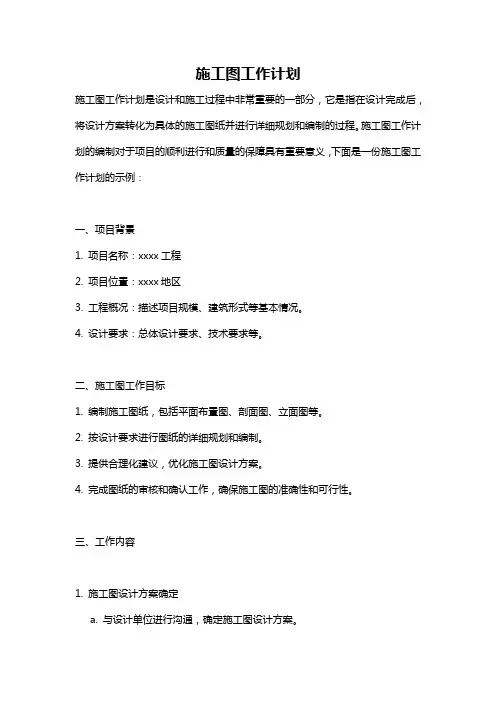 施工图工作计划

施工图工作计划是设计和施工过程中非常重要的一部分，它是指在设计完成后，将设计方案转化为具体的施工图纸并进行详细规划和编制的过程。施工图工作计划的编制对于项目的顺利进行和质量的保障具有重要意义，下面是一份施工图工作计划的示例：

一、项目背景

1. 项目名称：xxxx 工程

2. 项目位置：xxxx 地区

3. 工程概况：描述项目规模、建筑形式等基本情况。

4. 设计要求：总体设计要求、技术要求等。

二、施工图工作目标

1. 编制施工图纸，包括平面布置图、剖面图、立面图等。

2. 按设计要求进行图纸的详细规划和编制。

3. 提供合理化建议，优化施工图设计方案。

4. 完成图纸的审核和确认工作，确保施工图的准确性和可行性。

三、工作内容

1. 施工图设计方案确定

a. 与设计单位进行沟通，确定施工图设计方案。